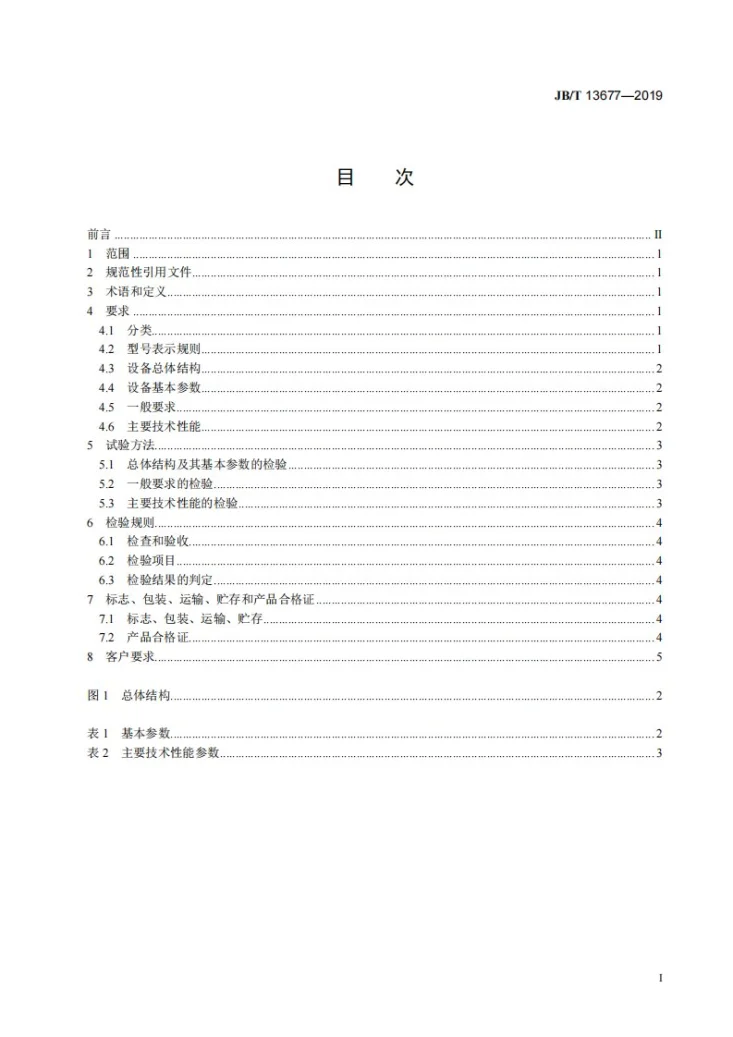 JB/T 13677—2019

目　次

前言 II
1 范围 1
2 规范性引用文件 1
3 术语和定义 1
4 要求 1
4.1 分类 1
4.2 型号表示规则 1
4.3 设备总体结构 2
4.4 设备基本参数 2
4.5 一般要求 2
4.6 主要技术性能 2
5 试验方法 3
5.1 总体结构及其基本参数的检验 3
5.2 一般要求的检验 3
5.3 主要技术性能的检验 3
6 检验规则 4
6.1 检查和验收 4
6.2 检验项目 4
6.3 检验结果的判定 4
7 标志、包装、运输、贮存和产品合格证 4
7.1 标志、包装、运输、贮存 4
7.2 产品合格证 4
8 客户要求 5

图1 总体结构 2

表1 基本参数 2
表2 主要技术性能参数 3

I